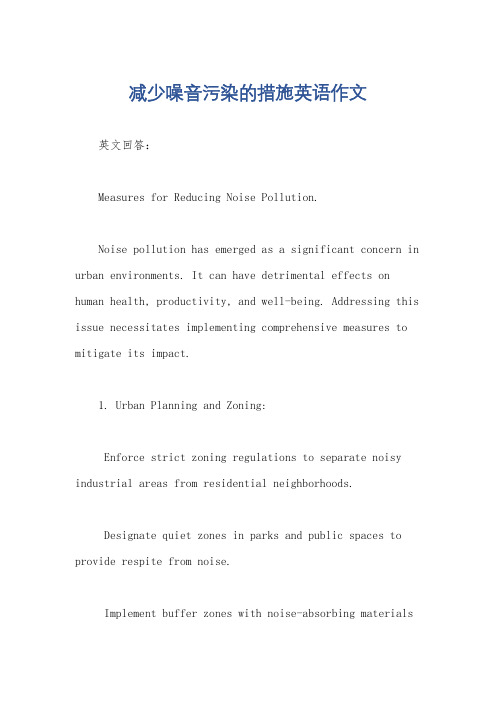 减少噪音污染的措施英语作文

英文回答：

Measures for Reducing Noise Pollution.

Noise pollution has emerged as a significant concern in urban environments. It can have detrimental effects on human health, productivity, and well-being. Addressing this issue necessitates implementing comprehensive measures to mitigate its impact.

1. Urban Planning and Zoning:

Enforce strict zoning regulations to separate noisy industrial areas from residential neighborhoods.

Designate quiet zones in parks and public spaces to provide respite from noise.

Implement buffer zones with noise-absorbing materials